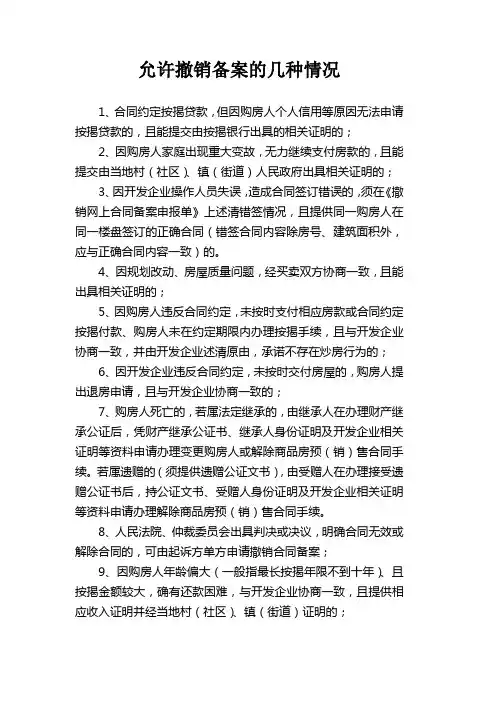 允许撤销备案的几种情况

1、合同约定按揭贷款，但因购房人个人信用等原因无法申请按揭贷款的，且能提交由按揭银行出具的相关证明的；

2、因购房人家庭出现重大变故，无力继续支付房款的，且能提交由当地村（社区）、镇（街道）人民政府出具相关证明的；

3、因开发企业操作人员失误，造成合同签订错误的，须在《撤销网上合同备案申报单》上述清错签情况，且提供同一购房人在同一楼盘签订的正确合同（错签合同内容除房号、建筑面积外，应与正确合同内容一致）的。

4、因规划改动、房屋质量问题，经买卖双方协商一致，且能出具相关证明的；

5、因购房人违反合同约定，未按时支付相应房款或合同约定按揭付款、购房人未在约定期限内办理按揭手续，且与开发企业协商一致，并由开发企业述清原由，承诺不存在炒房行为的；

6、因开发企业违反合同约定，未按时交付房屋的，购房人提出退房申请，且与开发企业协商一致的；

7、购房人死亡的，若属法定继承的，由继承人在办理财产继承公证后，凭财产继承公证书、继承人身份证明及开发企业相关证明等资料申请办理变更购房人或解除商品房预（销）售合同手续。若属遗赠的（须提供遗赠公证文书），由受赠人在办理接受遗赠公证书后，持公证文书、受赠人身份证明及开发企业相关证明等资料申请办理解除商品房预（销）售合同手续。

8、人民法院、仲裁委员会出具判决或决议，明确合同无效或解除合同的，可由起诉方单方申请撤销合同备案；

9、因购房人年龄偏大（一般指最长按揭年限不到十年）、且按揭金额较大，确有还款困难，与开发企业协商一致，且提供相应收入证明并经当地村（社区）、镇（街道）证明的；